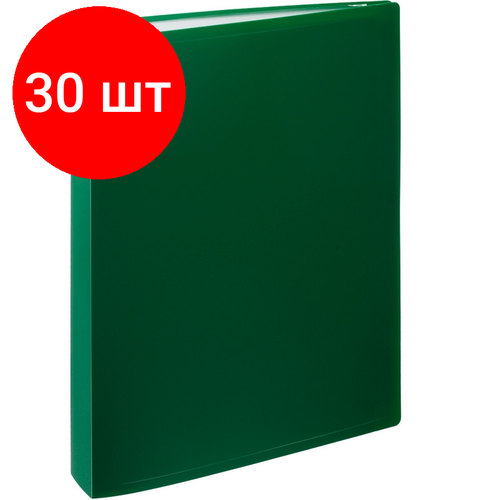 30 шт